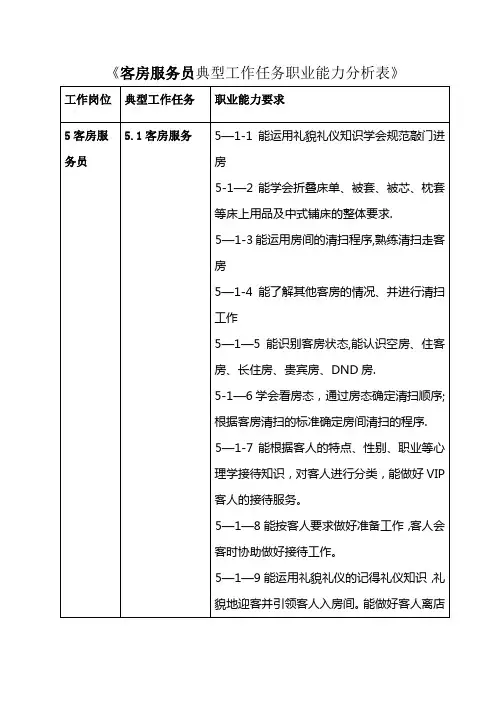 《客房服务员典型工作任务职业能力分析表》

| 工作岗位 | 典型工作任务 | 职业能力要求 |
|---|---|---|
| 5 客房服务员 | 5.1 客房服务 | 5—1-1 能运用礼貌礼仪知识学会规范敲门进房<br>5-1—2 能学会折叠床单、被套、被芯、枕套等床上用品及中式铺床的整体要求.<br>5—1-3 能运用房间的清扫程序,熟练清扫走客房<br>5—1-4 能了解其他客房的情况、并进行清扫工作<br>5—1—5 能识别客房状态,能认识空房、住客房、长住房、贵宾房、DND 房.<br>5-1—6 学会看房态，通过房态确定清扫顺序;根据客房清扫的标准确定房间清扫的程序.<br>5—1-7 能根据客人的特点、性别、职业等心理学接待知识，对客人进行分类，能做好 VIP 客人的接待服务。<br>5—1—8 能按客人要求做好准备工作 ,客人会客时协助做好接待工作。<br>5—1—9 能运用礼貌礼仪的记得礼仪知识 ,礼貌地迎客并引领客人入房间。能做好客人离店 |